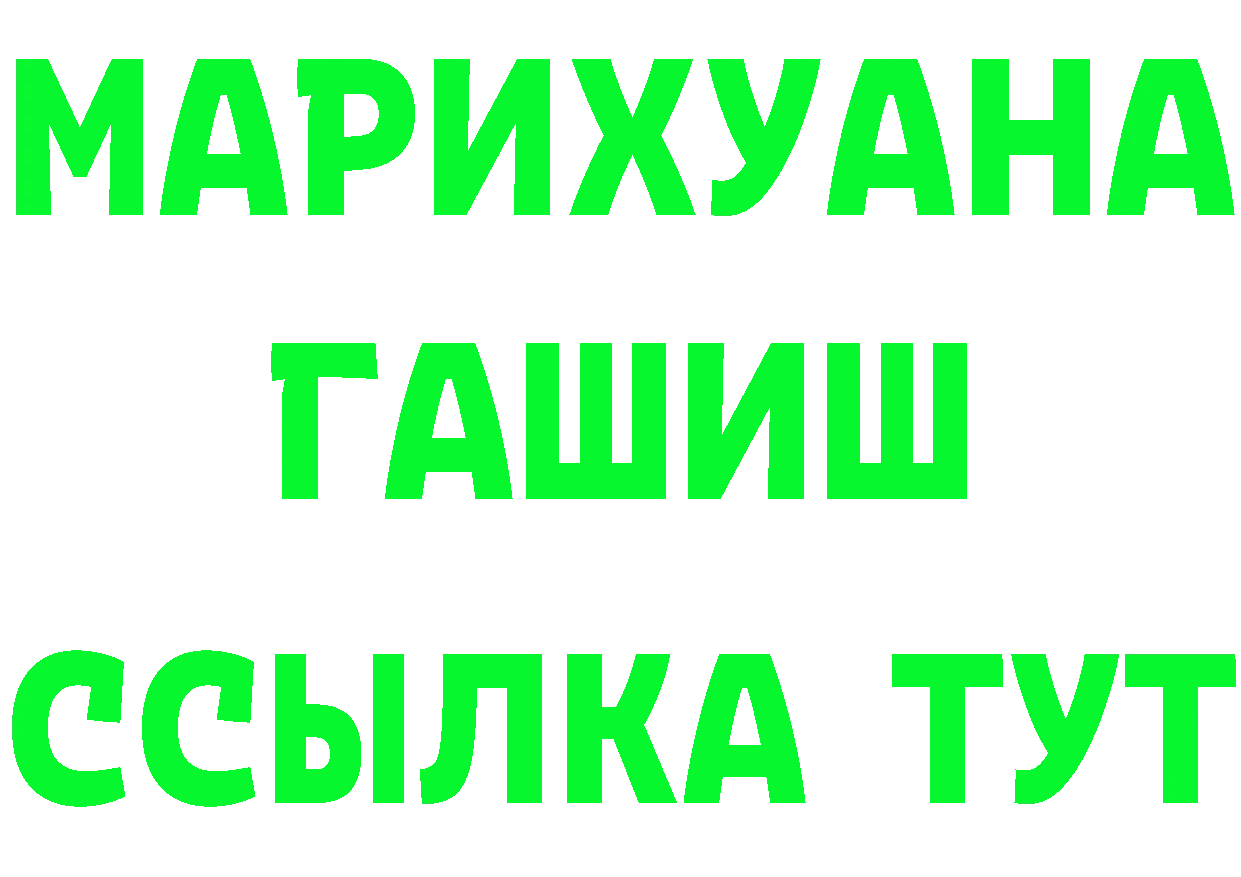 МАРИХУАНА
ГАШИШ
ССЫЛКА ТУТ